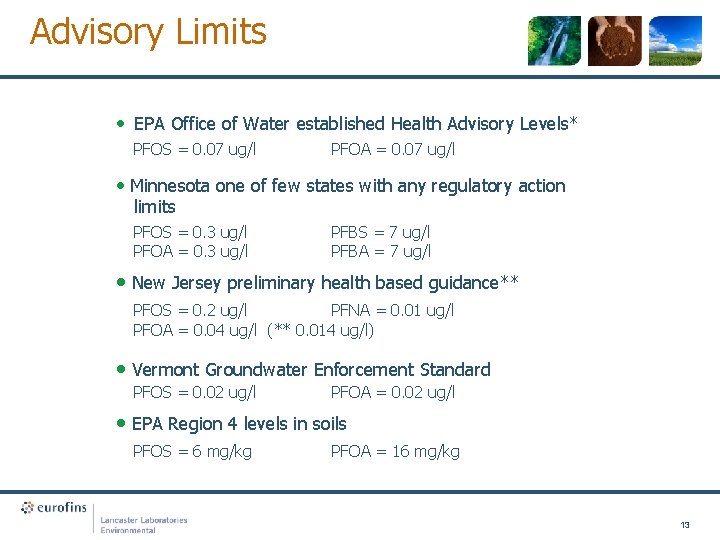 Advisory Limits

• EPA Office of Water established Health Advisory Levels*

PFOS = 0.07 ug/l PFOA = 0.07 ug/l

• Minnesota one of few states with any regulatory action limits

PFOS = 0.3 ug/l PFBS = 7 ug/l
PFOA = 0.3 ug/l PFBA = 7 ug/l

• New Jersey preliminary health based guidance**

PFOS = 0.2 ug/l PFNA = 0.01 ug/l
PFOA = 0.04 ug/l (** 0.014 ug/l)

• Vermont Groundwater Enforcement Standard

PFOS = 0.02 ug/l PFOA = 0.02 ug/l

• EPA Region 4 levels in soils

PFOS = 6 mg/kg PFOA = 16 mg/kg

eurofins

Lancaster Laboratories
Environmental

13